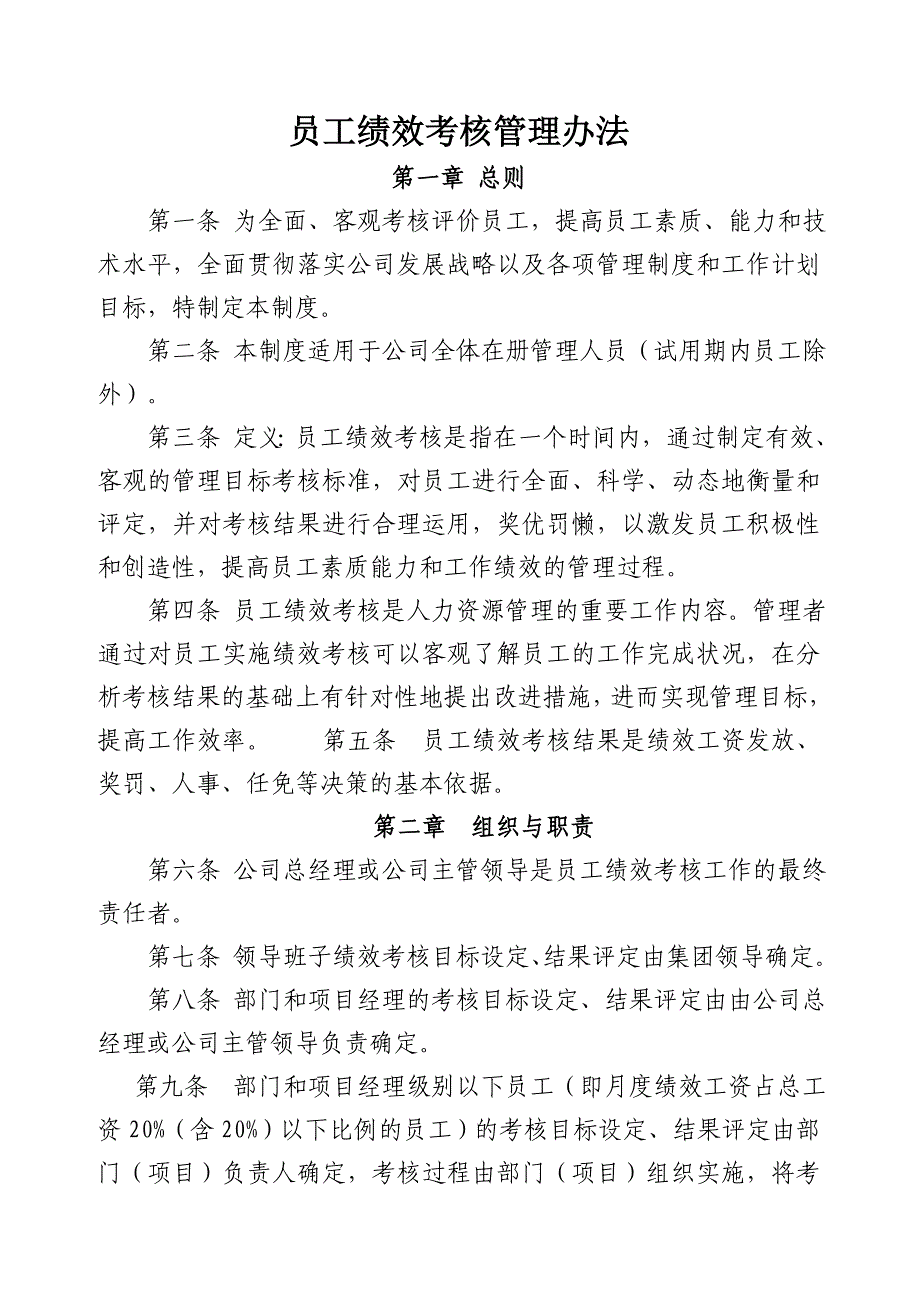 员工绩效考核管理办法

第一章 总则

第一条 为全面、客观考核评价员工，提高员工素质、能力和技术水平，全面贯彻落实公司发展战略以及各项管理制度和工作计划目标，特制定本制度。

第二条 本制度适用于公司全体在册管理人员（试用期内员工除外）。

第三条 定义: 员工绩效考核是指在一个时间内，通过制定有效、客观的管理目标考核标准，对员工进行全面、科学、动态地衡量和评定，并对考核结果进行合理运用，奖优罚懒，以激发员工积极性和创造性，提高员工素质能力和工作绩效的管理过程。

第四条 员工绩效考核是人力资源管理的重要工作内容。管理者通过对员工实施绩效考核可以客观了解员工的工作完成状况，在分析考核结果的基础上有针对性地提出改进措施，进而实现管理目标，提高工作效率。 第五条 员工绩效考核结果是绩效工资发放、奖罚、人事、任免等决策的基本依据。

第二章 组织与职责

第六条 公司总经理或公司主管领导是员工绩效考核工作的最终责任者。

第七条 领导班子绩效考核目标设定、结果评定由集团领导确定。

第八条 部门和项目经理的考核目标设定、结果评定由由公司总经理或公司主管领导负责确定。

第九条 部门和项目经理级别以下员工（即月度绩效工资占总工资 20%（含 20%）以下比例的员工）的考核目标设定、结果评定由部门（项目）负责人确定，考核过程由部门（项目）组织实施，将考